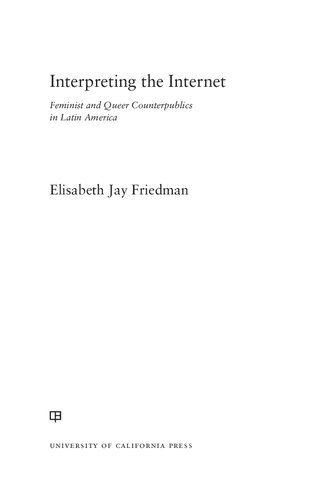 Interpreting the Internet

Feminist and Queer Counterpublics in Latin America

Elisabeth Jay Friedman

UNIVERSITY OF CALIFORNIA PRESS